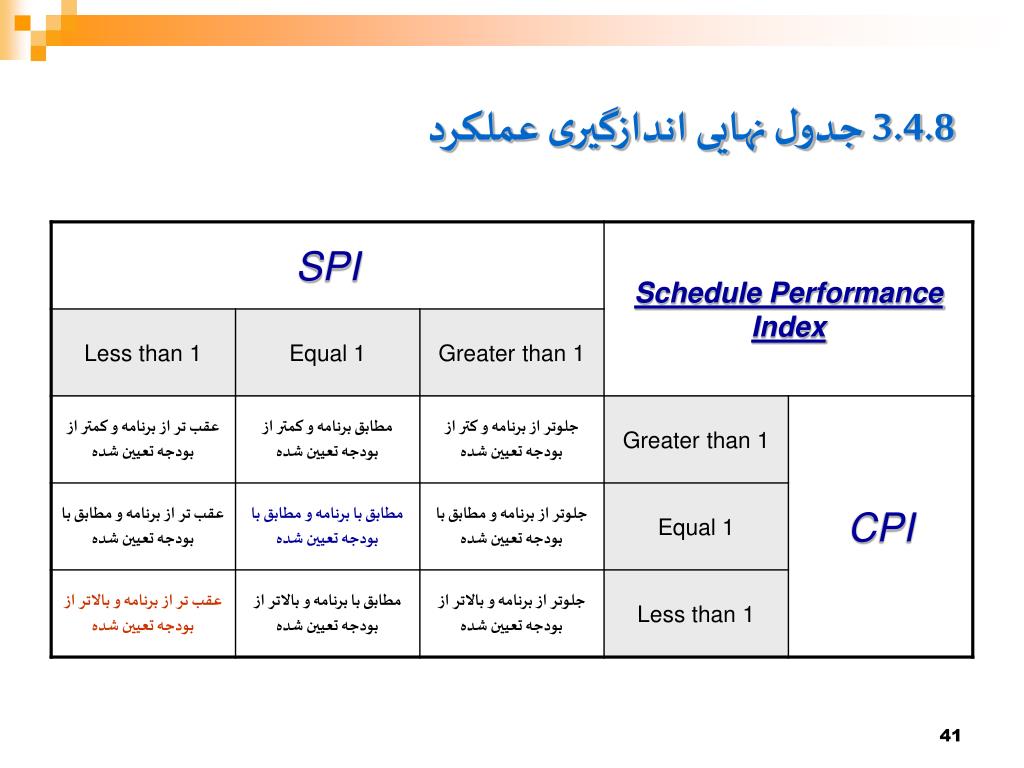 3.4.8 جدول نهایی اندازگیری عملکرد

| SPI | | | Schedule Performance Index | |
|---|---|---|---|---|
| Less than 1 | Equal 1 | Greater than 1 | | |
| عقب تر از برنامه و کمتر از بودجه تعیین شده | مطابق برنامه و کمتر از بودجه تعیین شده | جلوتر از برنامه و کتر از بودجه تعیین شده | Greater than 1 | CPI |
| عقب تر از برنامه و مطابق با بودجه تعیین شده | مطابق با برنامه و مطابق با بودجه تعیین شده | جلوتر از برنامه و مطابق با بودجه تعیین شده | Equal 1 | |
| عقب تر از برنامه و بالاتر از بودجه تعیین شده | مطابق با برنامه و بالاتر از بودجه تعیین شده | جلوتر از برنامه و بالاتر از بودجه تعیین شده | Less than 1 | |

41